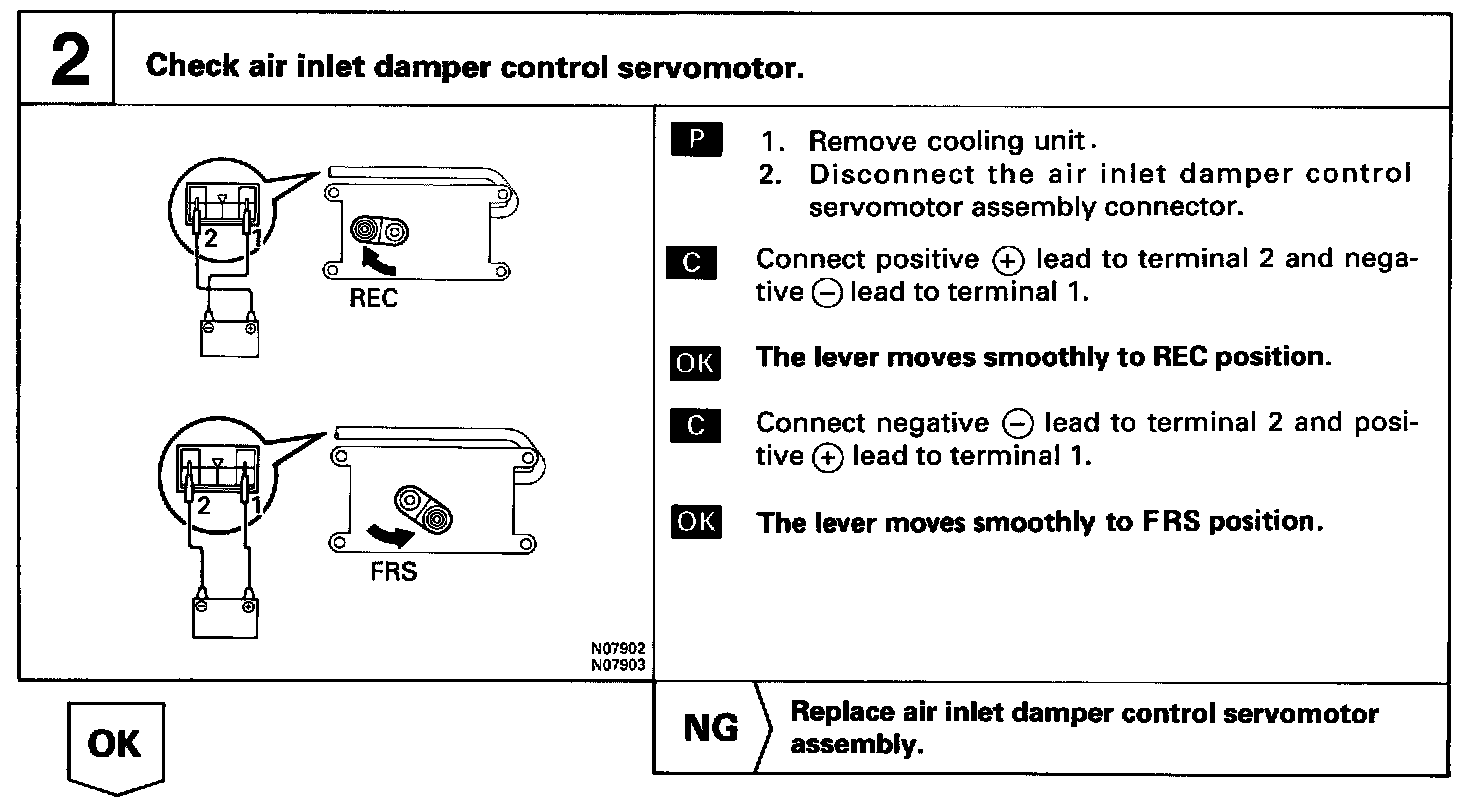 2 Check air inlet damper control servomotor.

2 1

REC

2 1

FRS

N07902
N07903

P 1. Remove cooling unit.
2. Disconnect the air inlet damper control servomotor assembly connector.

C Connect positive $\oplus$ lead to terminal 2 and negative $\ominus$ lead to terminal 1.

OK The lever moves smoothly to REC position.

C Connect negative $\ominus$ lead to terminal 2 and positive $\oplus$ lead to terminal 1.

OK The lever moves smoothly to FRS position.

OK

NG Replace air inlet damper control servomotor assembly.